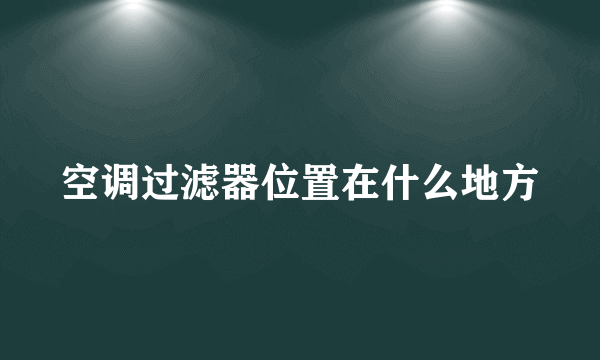 空调过滤器位置在什么地方